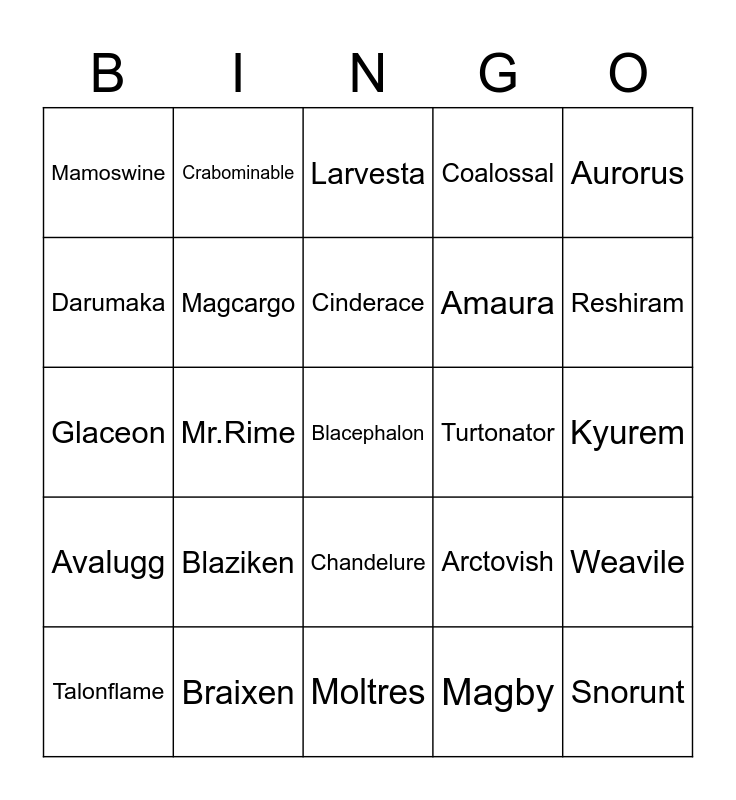 | B | I | N | G | O |
|---|---|---|---|---|
| Mamoswine | Crabominable | Larvesta | Coalossal | Aurorus |
| Darumaka | Magcargo | Cinderace | Amaura | Reshiram |
| Glaceon | Mr.Rime | Blacephalon | Turtonator | Kyurem |
| Avalugg | Blaziken | Chandelure | Arctovish | Weavile |
| Talonflame | Braixen | Moltres | Magby | Snorunt |